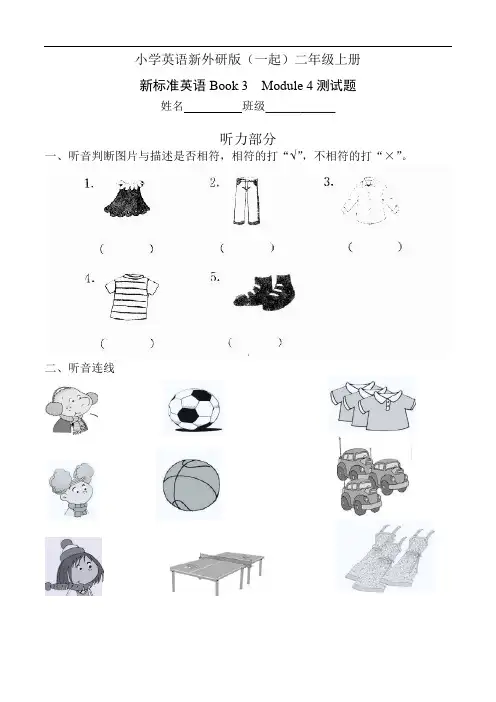 小学英语新外研版（一起）二年级上册

新标准英语 Book 3 Module 4 测试题

姓名__________班级____________

听力部分

一、听音判断图片与描述是否相符，相符的打“√”，不相符的打“×”。

1.
（ ）

2.
（ ）

3.
（ ）

4.
（ ）

5.
（ ）

二、听音连线